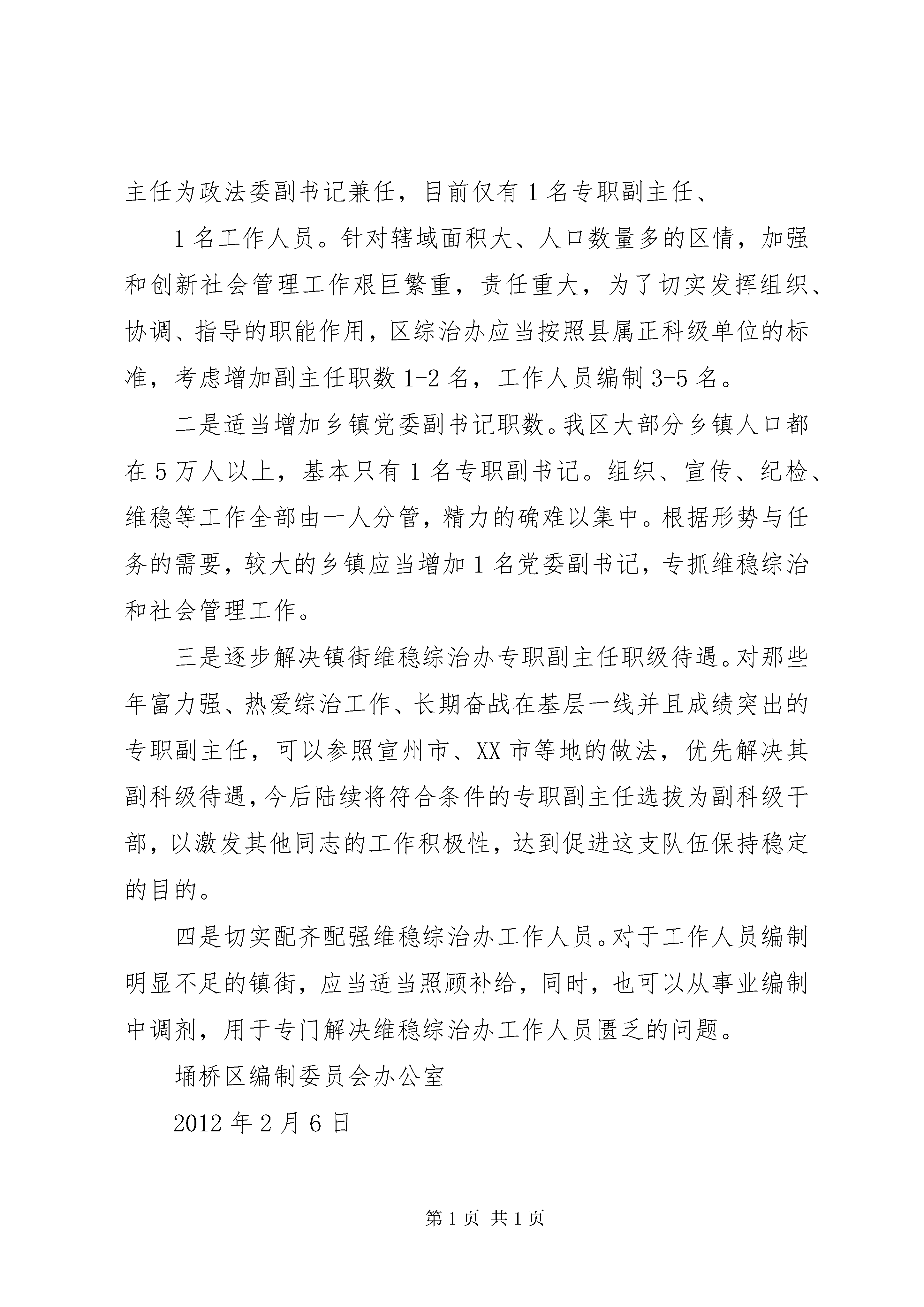 主任为政法委副书记兼任，目前仅有1名专职副主任、

1名工作人员。针对辖域面积大、人口数量多的区情，加强和创新社会管理工作艰巨繁重，责任重大，为了切实发挥组织、协调、指导的职能作用，区综治办应当按照县属正科级单位的标准，考虑增加副主任职数1-2名，工作人员编制3-5名。

二是适当增加乡镇党委副书记职数。我区大部分乡镇人口都在5万人以上，基本只有1名专职副书记。组织、宣传、纪检、维稳等工作全部由一人分管，精力的确难以集中。根据形势与任务的需要，较大的乡镇应当增加1名党委副书记，专抓维稳综治和社会管理工作。

三是逐步解决镇街维稳综治办专职副主任职级待遇。对那些年富力强、热爱综治工作、长期奋战在基层一线并且成绩突出的专职副主任，可以参照宣州市、XX市等地的做法，优先解决其副科级待遇，今后陆续将符合条件的专职副主任选拔为副科级干部，以激发其他同志的工作积极性，达到促进这支队伍保持稳定的目的。

四是切实配齐配强维稳综治办工作人员。对于工作人员编制明显不足的镇街，应当适当照顾补给，同时，也可以从事业编制中调剂，用于专门解决维稳综治办工作人员匮乏的问题。

埇桥区编制委员会办公室

2012年2月6日

第1页 共1页